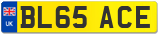 UK
BL65 ACE